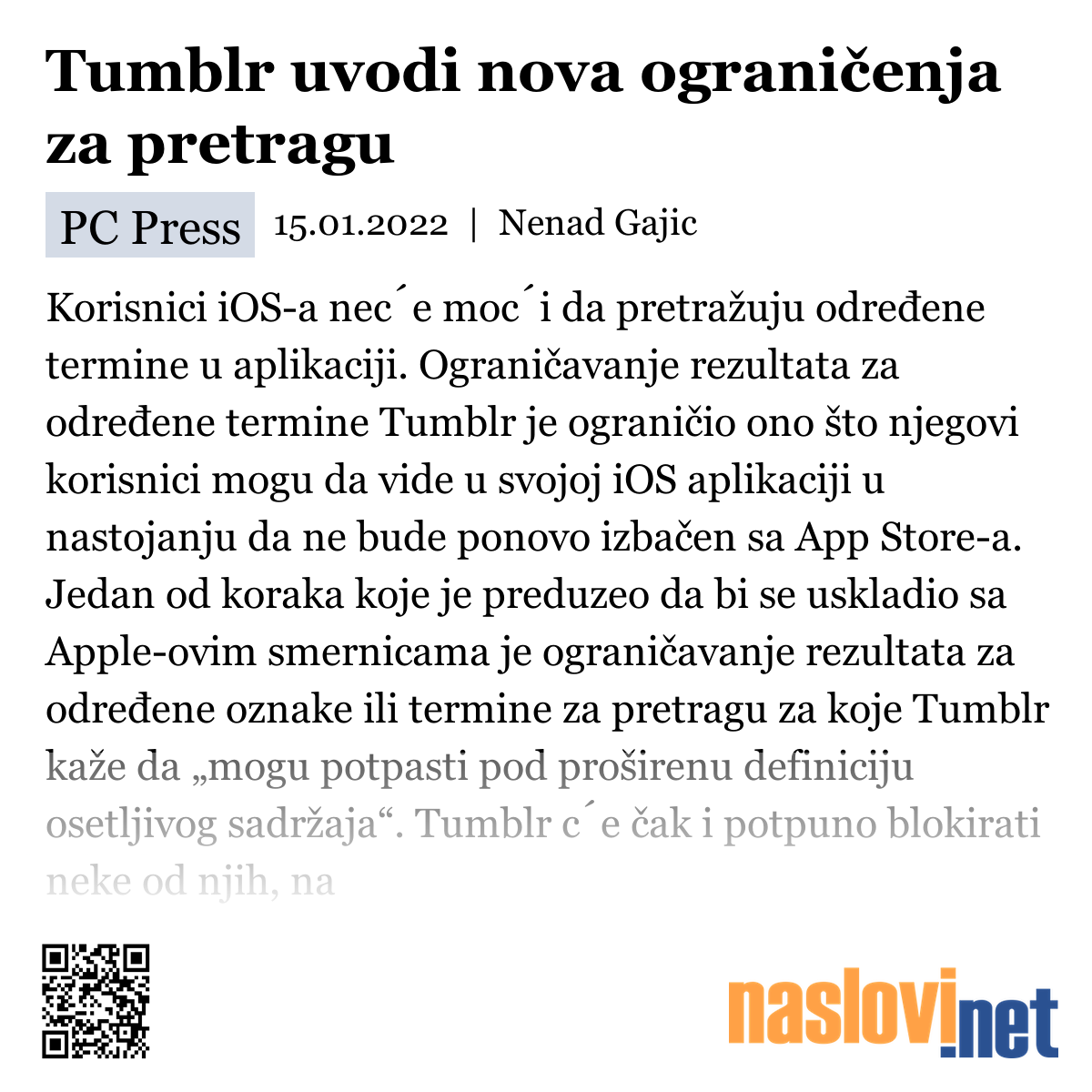 Tumblr uvodi nova ograničenja za pretragu

PC Press 15.01.2022 | Nenad Gajic

Korisnici iOS-a nec´e moc´i da pretražuju određene termine u aplikaciji. Ograničavanje rezultata za određene termine Tumblr je ograničio ono što njegovi korisnici mogu da vide u svojoj iOS aplikaciji u nastojanju da ne bude ponovo izbačen sa App Store-a. Jedan od koraka koje je preduzeo da bi se uskladio sa Apple-ovim smernicama je ograničavanje rezultata za određene oznake ili termine za pretragu za koje Tumblr kaže da „mogu potpasti pod proširenu definiciju osetljivog sadržaja“. Tumblr c´e čak i potpuno blokirati neke od njih, na

naslovi.net